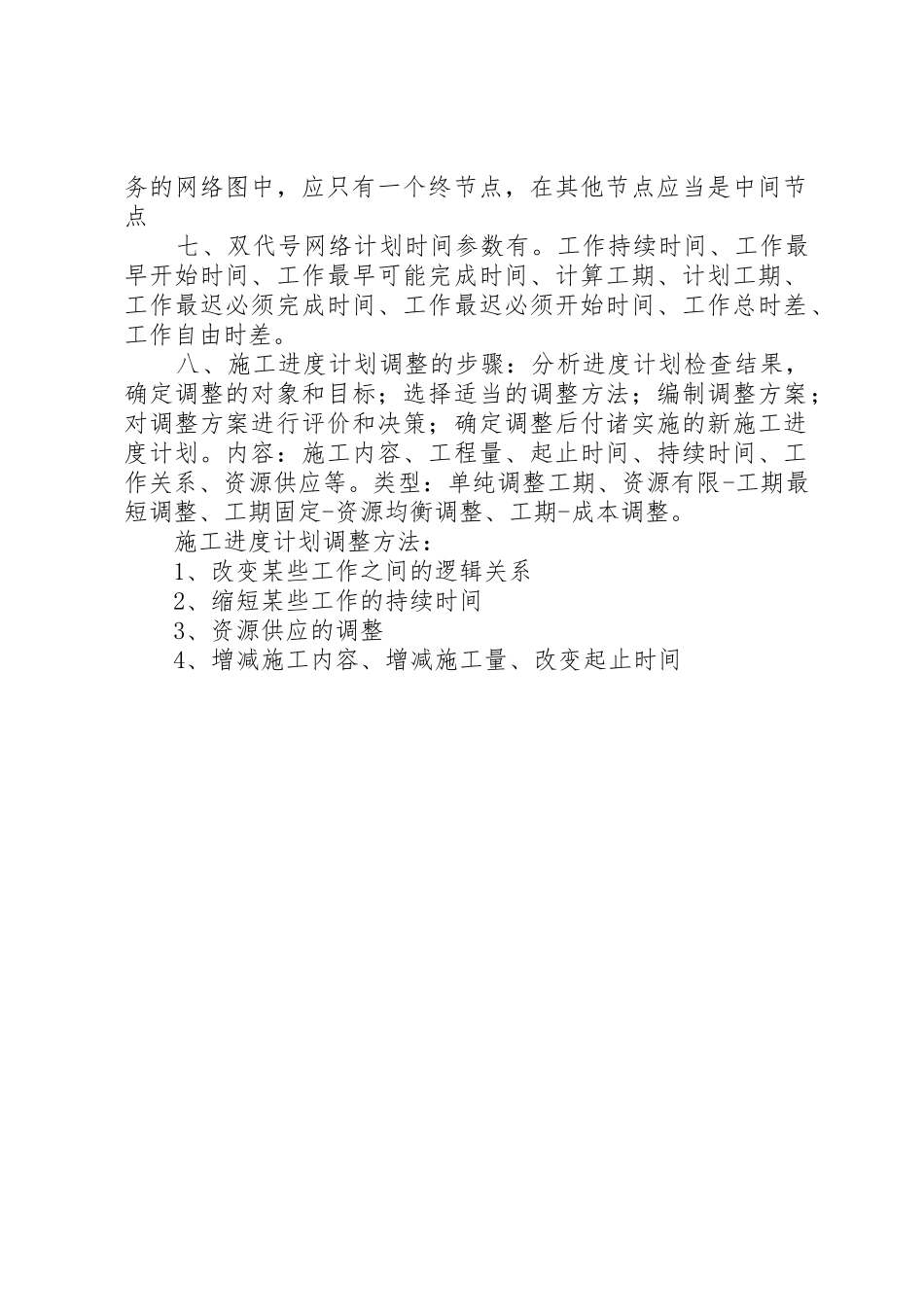 务的网络图中，应只有一个终节点，在其他节点应当是中间节点

七、双代号网络计划时间参数有。工作持续时间、工作最早开始时间、工作最早可能完成时间、计算工期、计划工期、工作最迟必须完成时间、工作最迟必须开始时间、工作总时差、工作自由时差。

八、施工进度计划调整的步骤：分析进度计划检查结果，确定调整的对象和目标；选择适当的调整方法；编制调整方案；对调整方案进行评价和决策；确定调整后付诸实施的新施工进度计划。内容：施工内容、工程量、起止时间、持续时间、工作关系、资源供应等。类型：单纯调整工期、资源有限-工期最短调整、工期固定-资源均衡调整、工期-成本调整。

施工进度计划调整方法：

1、改变某些工作之间的逻辑关系

2、缩短某些工作的持续时间

3、资源供应的调整

4、增减施工内容、增减施工量、改变起止时间